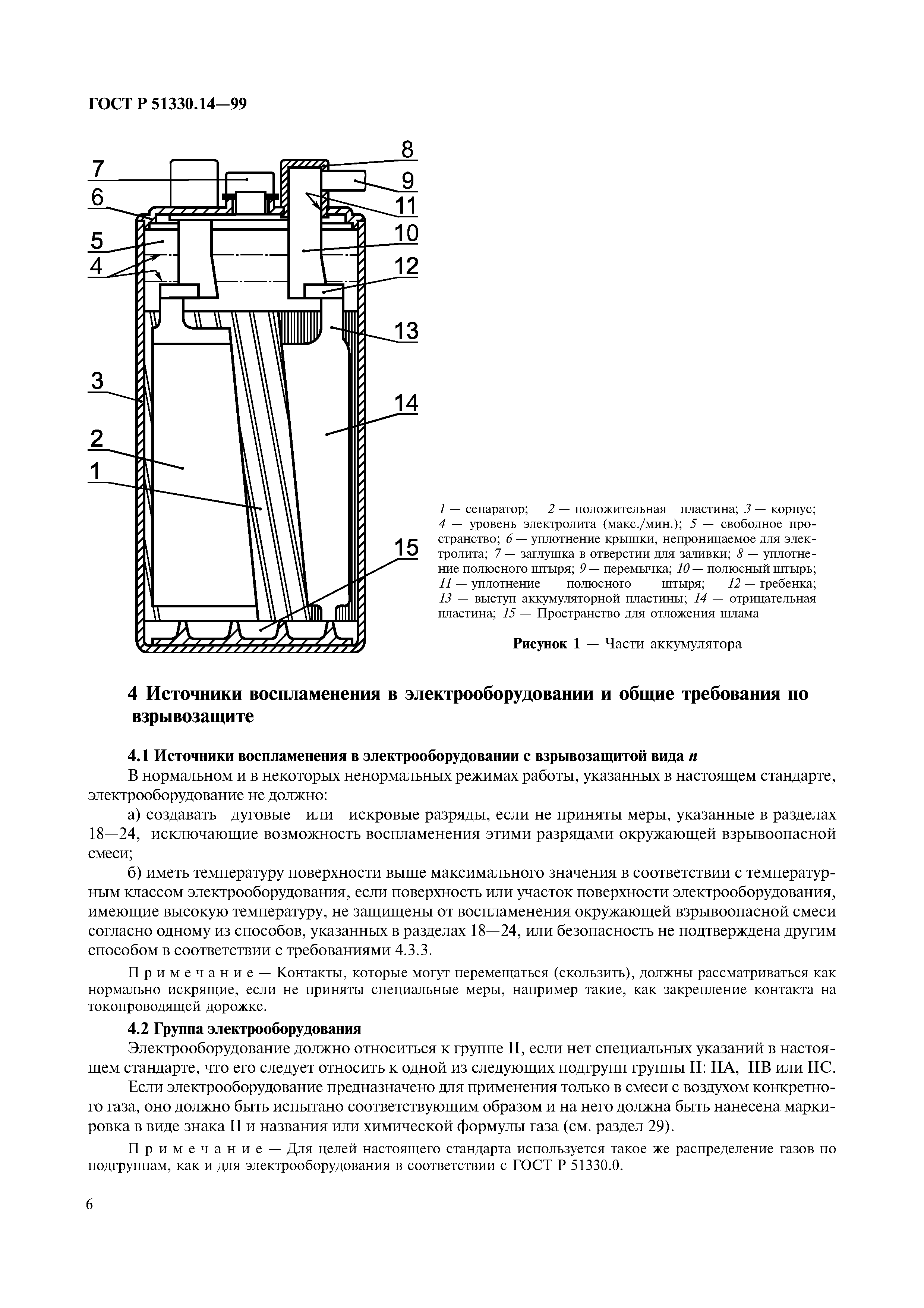 ГОСТ Р 51330.14—99

7
6
5
4
3
2
1
8
9
11
10
12
13
14
15

1 — сепаратор; 2 — положительная пластина; 3 — корпус; 4 — уровень электролита (макс./мин.); 5 — свободное пространство; 6 — уплотнение крышки, непроницаемое для электролита; 7 — заглушка в отверстии для заливки; 8 — уплотнение полюсного штыря; 9 — перемычка; 10 — полюсный штырь; 11 — уплотнение полюсного штыря; 12 — гребенка; 13 — выступ аккумуляторной пластины; 14 — отрицательная пластина; 15 — Пространство для отложения шлама

Рисунок 1 — Части аккумулятора

4 Источники воспламенения в электрооборудовании и общие требования по взрывозащите

4.1 Источники воспламенения в электрооборудовании с взрывозащитой вида n

В нормальном и в некоторых ненормальных режимах работы, указанных в настоящем стандарте, электрооборудование не должно:

а) создавать дуговые или искровые разряды, если не приняты меры, указанные в разделах 18—24, исключающие возможность воспламенения этими разрядами окружающей взрывоопасной смеси;

б) иметь температуру поверхности выше максимального значения в соответствии с температурным классом электрооборудования, если поверхность или участок поверхности электрооборудования, имеющие высокую температуру, не защищены от воспламенения окружающей взрывоопасной смеси согласно одному из способов, указанных в разделах 18—24, или безопасность не подтверждена другим способом в соответствии с требованиями 4.3.3.

Примечание — Контакты, которые могут перемещаться (скользить), должны рассматриваться как нормально искрящие, если не приняты специальные меры, например такие, как закрепление контакта на токопроводящей дорожке.

4.2 Группа электрооборудования

Электрооборудование должно относиться к группе II, если нет специальных указаний в настоящем стандарте, что его следует относить к одной из следующих подгрупп группы II: IIA, IIB или IIC.

Если электрооборудование предназначено для применения только в смеси с воздухом конкретного газа, оно должно быть испытано соответствующим образом и на него должна быть нанесена маркировка в виде знака II и названия или химической формулы газа (см. раздел 29).

Примечание — Для целей настоящего стандарта используется такое же распределение газов по подгруппам, как и для электрооборудования в соответствии с ГОСТ Р 51330.0.

6